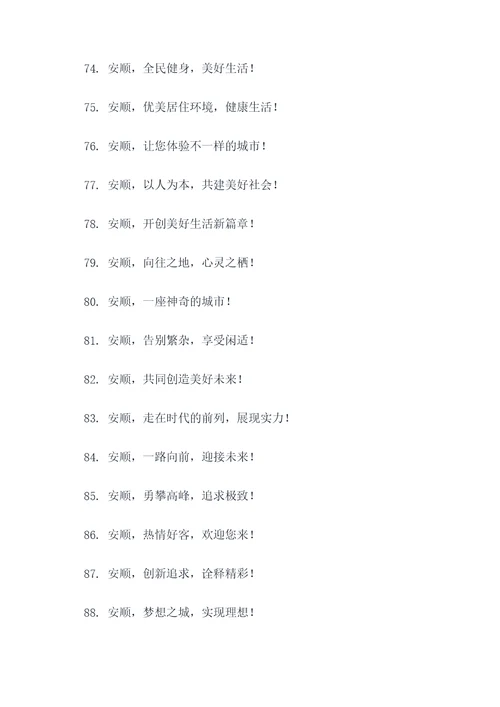 74. 安顺，全民健身，美好生活！

75. 安顺，优美居住环境，健康生活！

76. 安顺，让您体验不一样的城市！

77. 安顺，以人为本，共建美好社会！

78. 安顺，开创美好生活新篇章！

79. 安顺，向往之地，心灵之栖！

80. 安顺，一座神奇的城市！

81. 安顺，告别繁杂，享受闲适！

82. 安顺，共同创造美好未来！

83. 安顺，走在时代的前列，展现实力！

84. 安顺，一路向前，迎接未来！

85. 安顺，勇攀高峰，追求极致！

86. 安顺，热情好客，欢迎您来！

87. 安顺，创新追求，诠释精彩！

88. 安顺，梦想之城，实现理想！